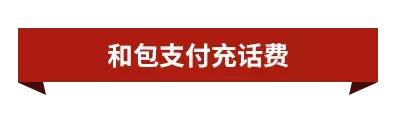 和包支付充话费